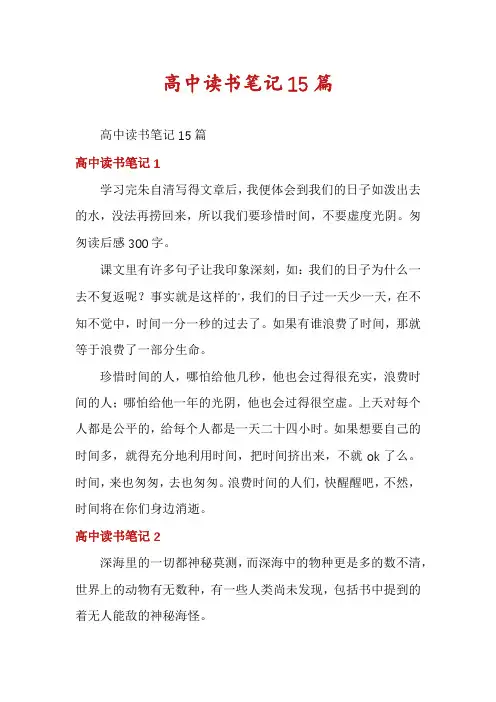 高中读书笔记15篇

高中读书笔记15篇

高中读书笔记1

学习完朱自清写得文章后，我便体会到我们的日子如泼出去的水，没法再捞回来，所以我们要珍惜时间，不要虚度光阴。匆匆读后感300字。

课文里有许多句子让我印象深刻，如：我们的日子为什么一去不复返呢？事实就是这样的，我们的日子过一天少一天，在不知不觉中，时间一分一秒的过去了。如果有谁浪费了时间，那就等于浪费了一部分生命。

珍惜时间的人，哪怕给他几秒，他也会过得很充实，浪费时间的人；哪怕给他一年的光阴，他也会过得很空虚。上天对每个人都是公平的，给每个人都是一天二十四小时。如果想要自己的时间多，就得充分地利用时间，把时间挤出来，不就ok了么。时间，来也匆匆，去也匆匆。浪费时间的人们，快醒醒吧，不然，时间将在你们身边消逝。

高中读书笔记2

深海里的一切都神秘莫测，而深海中的物种更是多的数不清，世界上的动物有无数种，有一些人类尚未发现，包括书中提到的着无人能敌的神秘海怪。